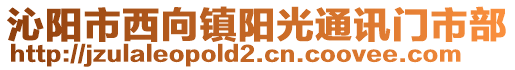 沁阳市西向镇阳光通讯门市部
http://jzulaleopold2.cn.coovee.com